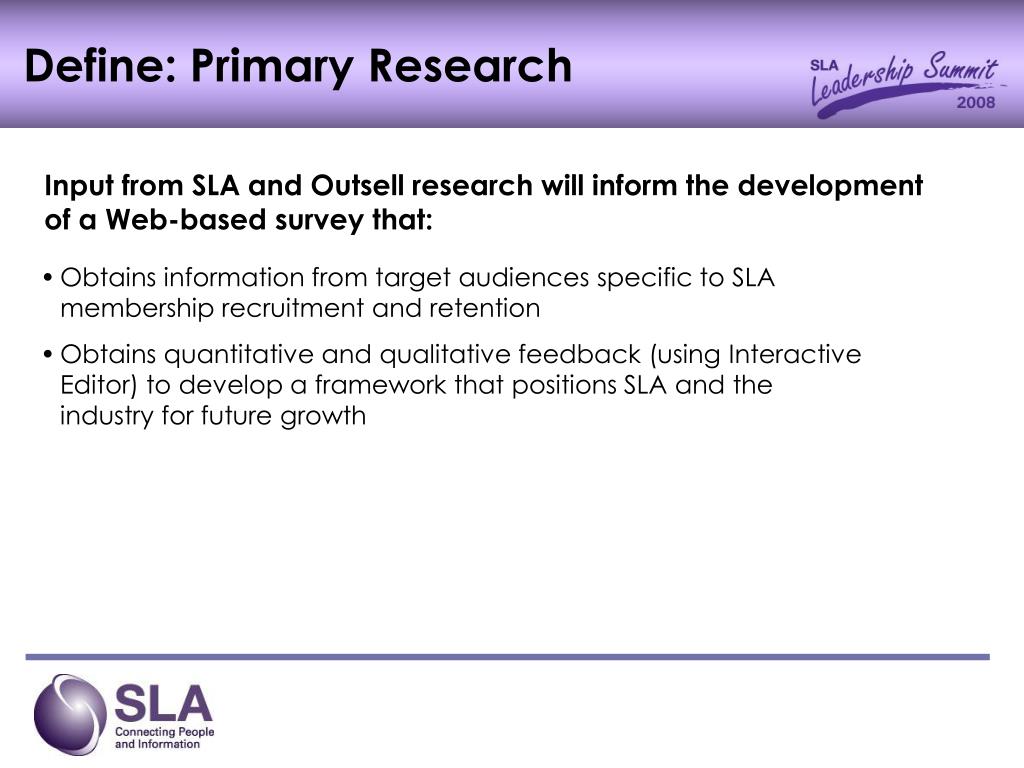 Define: Primary Research

SLA Leadership Summit 2008

Input from SLA and Outsell research will inform the development of a Web-based survey that:

• Obtains information from target audiences specific to SLA membership recruitment and retention

• Obtains quantitative and qualitative feedback (using Interactive Editor) to develop a framework that positions SLA and the industry for future growth

SLA
Connecting People and Information